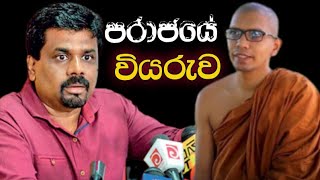 පරාජයේ
වියරුව